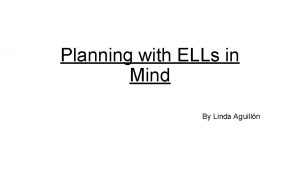 Planning with ELLs in Mind

By Linda Aguillón